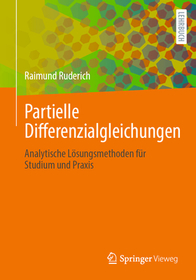 LEHRBUCH

Raimund Ruderich

Partielle Differenzialgleichungen

Analytische Lösungsmethoden für Studium und Praxis

Springer Vieweg